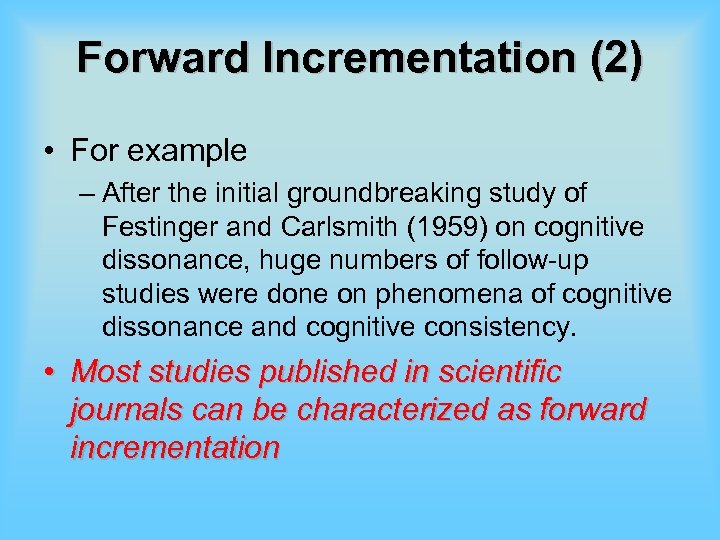 Forward Incrementation (2)

• For example

– After the initial groundbreaking study of Festinger and Carlsmith (1959) on cognitive dissonance, huge numbers of follow-up studies were done on phenomena of cognitive dissonance and cognitive consistency.

• Most studies published in scientific journals can be characterized as forward incrementation